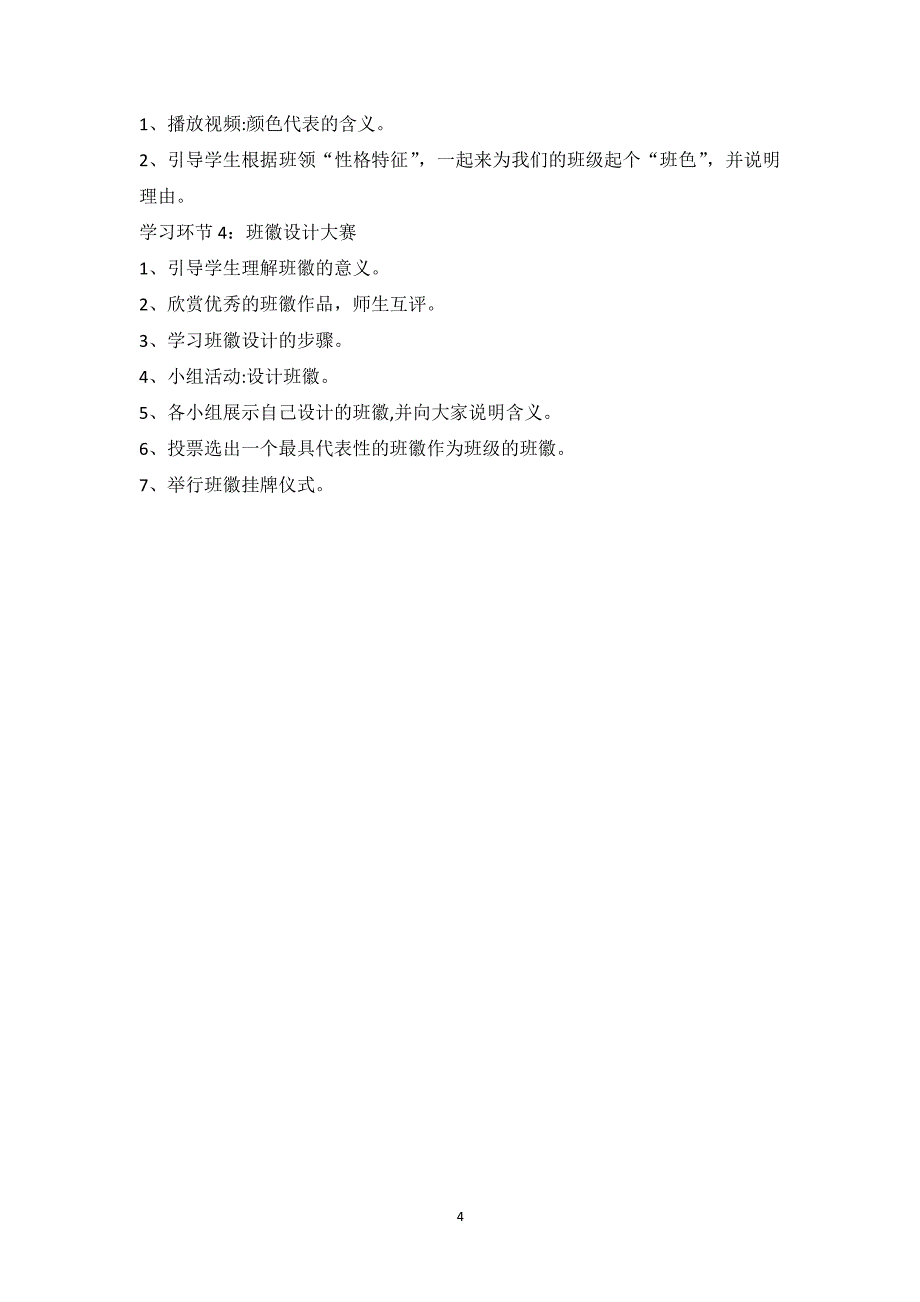 1、播放视频:颜色代表的含义。

2、引导学生根据班领“性格特征”，一起来为我们的班级起个“班色”，并说明理由。

学习环节 4：班徽设计大赛

1、引导学生理解班徽的意义。

2、欣赏优秀的班徽作品，师生互评。

3、学习班徽设计的步骤。

4、小组活动:设计班徽。

5、各小组展示自己设计的班徽,并向大家说明含义。

6、投票选出一个最具代表性的班徽作为班级的班徽。

7、举行班徽挂牌仪式。

4